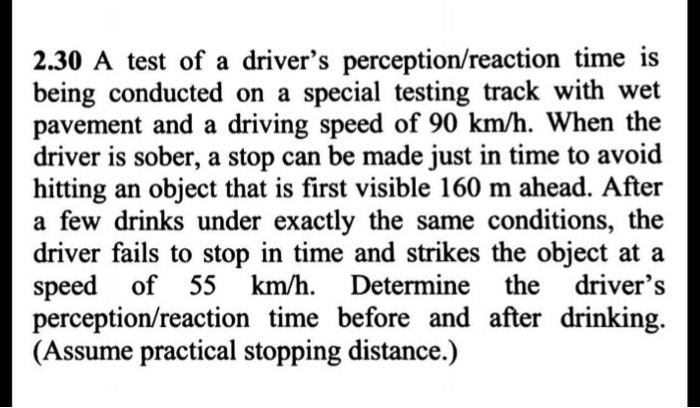 2.30 A test of a driver's perception/reaction time is being conducted on a special testing track with wet pavement and a driving speed of 90 km/h. When the driver is sober, a stop can be made just in time to avoid hitting an object that is first visible 160 m ahead. After a few drinks under exactly the same conditions, the driver fails to stop in time and strikes the object at a speed of 55 km/h. Determine the driver's perception/reaction time before and after drinking. (Assume practical stopping distance.)